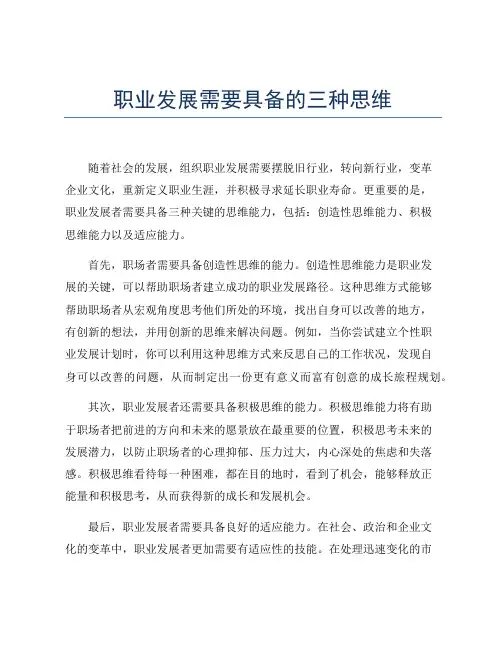 职业发展需要具备的三种思维

随着社会的发展，组织职业发展需要摆脱旧行业，转向新行业，变革企业文化，重新定义职业生涯，并积极寻求延长职业寿命。更重要的是，职业发展者需要具备三种关键的思维能力，包括：创造性思维能力、积极思维能力以及适应能力。

首先，职场者需要具备创造性思维的能力。创造性思维能力是职业发展的关键，可以帮助职场者建立成功的职业发展路径。这种思维方式能够帮助职场者从宏观角度思考他们所处的环境，找出自身可以改善的地方，有创新的想法，并用创新的思维来解决问题。例如，当你尝试建立个性职业发展计划时，你可以利用这种思维方式来反思自己的工作状况，发现自身可以改善的问题，从而制定出一份更有意义而富有创意的成长旅程规划。

其次，职业发展者还需要具备积极思维的能力。积极思维能力将有助于职场者把前进的方向和未来的愿景放在最重要的位置，积极思考未来的发展潜力，以防止职场者的心理抑郁、压力过大，内心深处的焦虑和失落感。积极思维看待每一种困难，都在目的地时，看到了机会，能够释放正能量和积极思考，从而获得新的成长和发展机会。

最后，职业发展者需要具备良好的适应能力。在社会、政治和企业文化的变革中，职业发展者更加需要有适应性的技能。在处理迅速变化的市